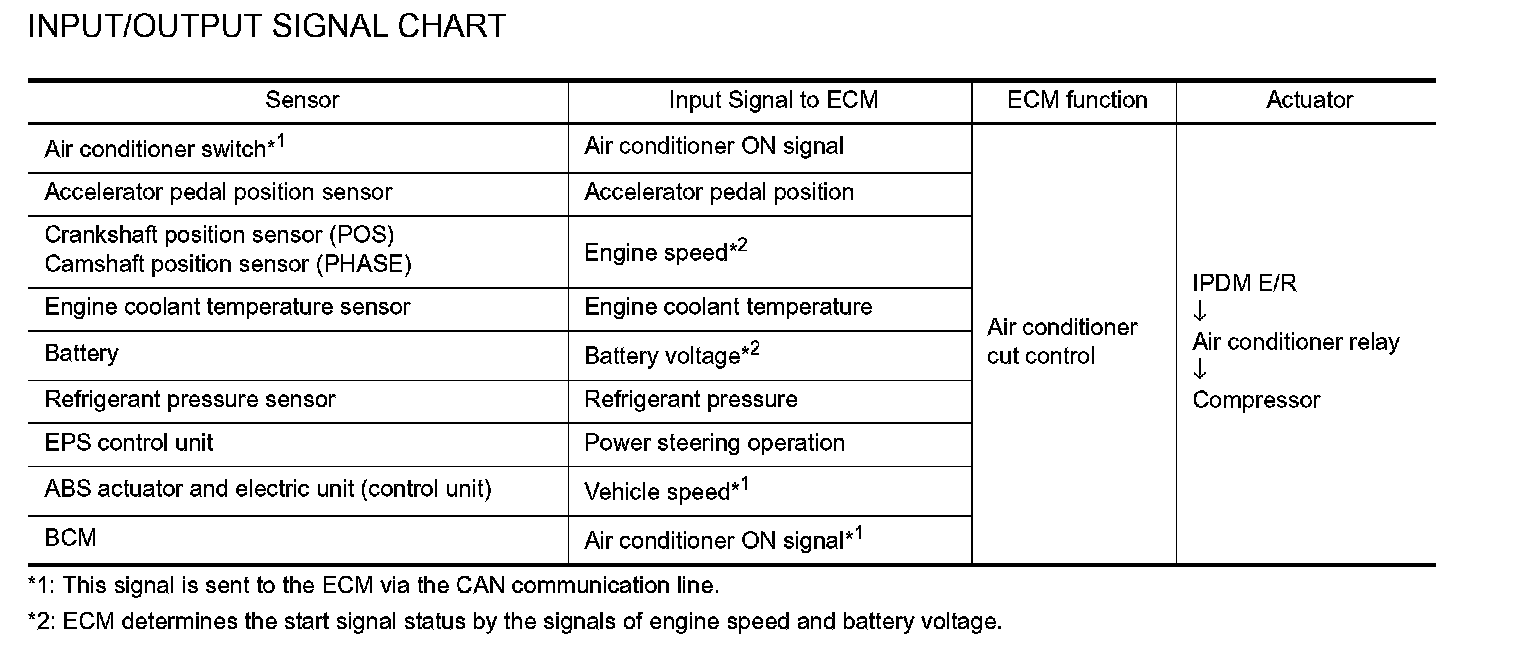 INPUT/OUTPUT SIGNAL CHART

| Sensor | Input Signal to ECM | ECM function | Actuator |
|---|---|---|---|
| Air conditioner switch$^{*1}$ | Air conditioner ON signal | Air conditioner cut control | IPDM E/R ↓ Air conditioner relay ↓ Compressor |
| Accelerator pedal position sensor | Accelerator pedal position | | |
| Crankshaft position sensor (POS) Camshaft position sensor (PHASE) | Engine speed$^{*2}$ | | |
| Engine coolant temperature sensor | Engine coolant temperature | | |
| Battery | Battery voltage$^{*2}$ | | |
| Refrigerant pressure sensor | Refrigerant pressure | | |
| EPS control unit | Power steering operation | | |
| ABS actuator and electric unit (control unit) | Vehicle speed$^{*1}$ | | |
| BCM | Air conditioner ON signal$^{*1}$ | | |

*1: This signal is sent to the ECM via the CAN communication line.

*2: ECM determines the start signal status by the signals of engine speed and battery voltage.